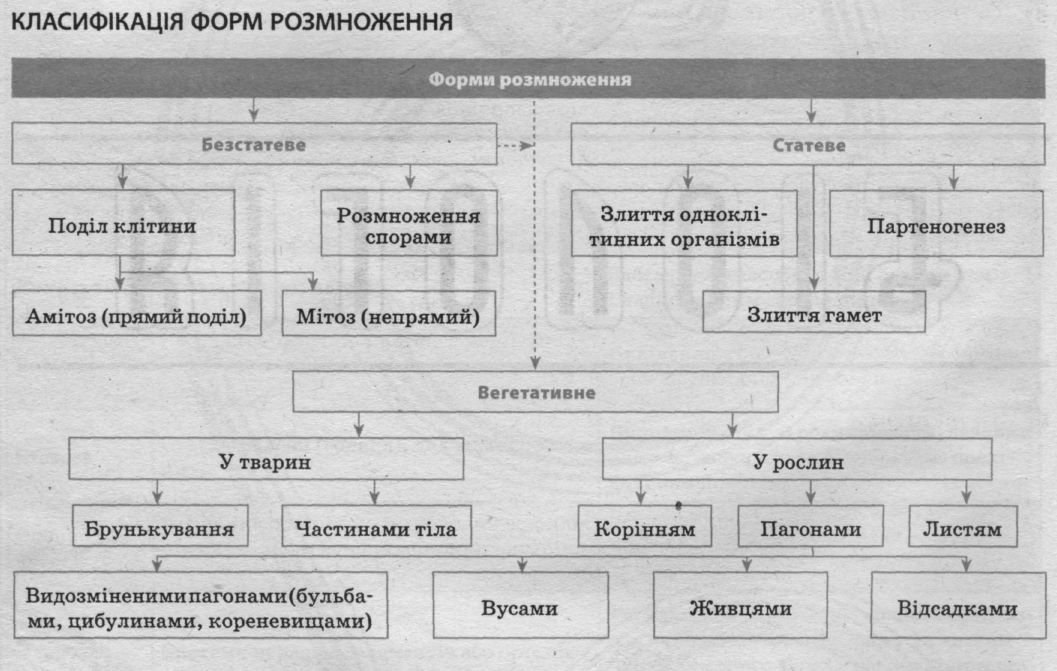 КЛАСИФІКАЦІЯ ФОРМ РОЗМНОЖЕННЯ

Форми розмноження

Безстатеве

Статеве

Поділ клітини

Розмноження спорами

Злиття одноклітинних організмів

Партеногенез

Амітоз (прямий поділ)

Мітоз (непрямий)

Злиття гамет

Вегетативне

У тварин

У рослин

Брунькування

Частинами тіла

Корінням

Пагонами

Листям

Видозміненими пагонами (бульбами, цибулинами, кореневищами)

Вусами

Живцями

Відсадками